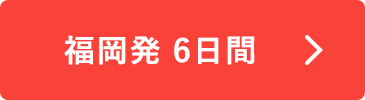 福岡発 6日間